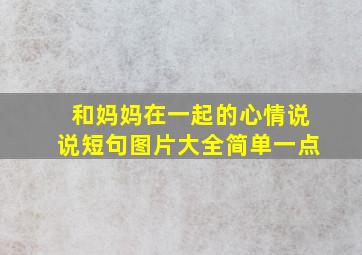 和妈妈在一起的心情说说短句图片大全简单一点